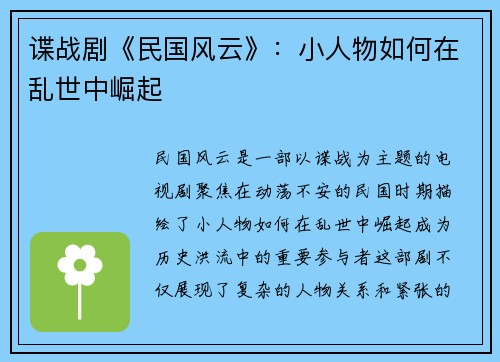 谍战剧《民国风云》：小人物如何在乱世中崛起

民国风云是一部以谍战为主题的电视剧聚焦在动荡不安的民国时期描绘了小人物如何在乱世中崛起成为历史洪流中的重要参与者这部剧不仅展现了复杂的人物关系和紧张的